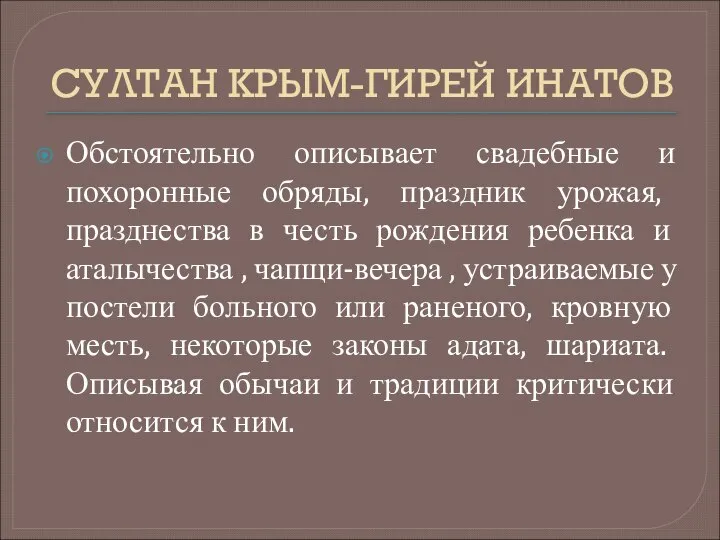 СУЛТАН КРЫМ-ГИРЕЙ ИНАТОВ

Обстоятельно описывает свадебные и похоронные обряды, праздник урожая, празднества в честь рождения ребенка и аталычества , чапщи-вечера , устраиваемые у постели больного или раненого, кровную месть, некоторые законы адата, шариата. Описывая обычаи и традиции критически относится к ним.